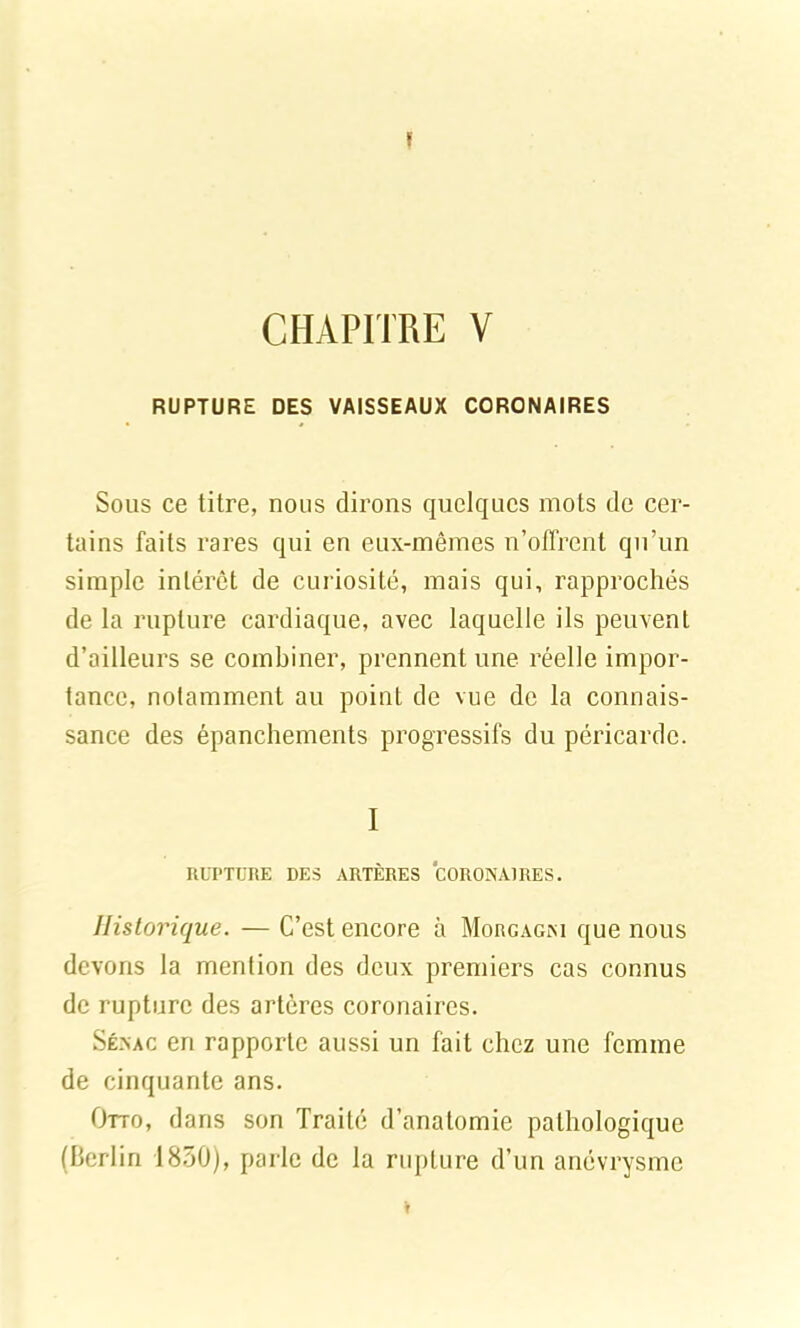 CHAPITRE V

RUPTURE DES VAISSEAUX CORONAIRES

Sous ce titre, nous dirons quelques mots de certains faits rares qui en eux-mêmes n'offrent qu'un simple intérêt de curiosité, mais qui, rapprochés de la rupture cardiaque, avec laquelle ils peuvent d'ailleurs se combiner, prennent une réelle importance, notamment au point de vue de la connaissance des épanchements progressifs du péricarde.

I

RUPTURE DES ARTÈRES CORONAIRES.

Historique. — C'est encore à Morgagni que nous devons la mention des deux premiers cas connus de rupture des artères coronaires.

Sénac en rapporte aussi un fait chez une femme de cinquante ans.

Otto, dans son Traité d'anatomie pathologique (Berlin 1830), parle de la rupture d'un anévrysme